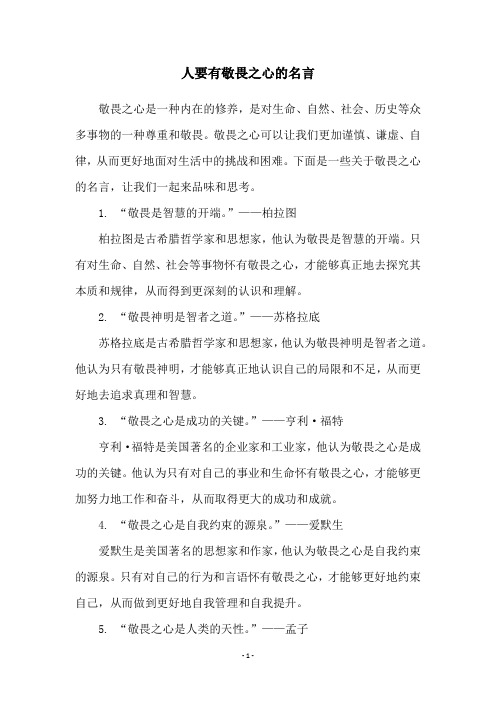 人要有敬畏之心的名言

敬畏之心是一种内在的修养，是对生命、自然、社会、历史等众多事物的一种尊重和敬畏。敬畏之心可以让我们更加谨慎、谦虚、自律，从而更好地面对生活中的挑战和困难。下面是一些关于敬畏之心的名言，让我们一起来品味和思考。

1. “敬畏是智慧的开端。”——柏拉图

柏拉图是古希腊哲学家和思想家，他认为敬畏是智慧的开端。只有对生命、自然、社会等事物怀有敬畏之心，才能够真正地去探究其本质和规律，从而得到更深刻的认识和理解。

2. “敬畏神明是智者之道。”——苏格拉底

苏格拉底是古希腊哲学家和思想家，他认为敬畏神明是智者之道。他认为只有敬畏神明，才能够真正地认识自己的局限和不足，从而更好地去追求真理和智慧。

3. “敬畏之心是成功的关键。”——亨利·福特

亨利·福特是美国著名的企业家和工业家，他认为敬畏之心是成功的关键。他认为只有对自己的事业和生命怀有敬畏之心，才能够更加努力地工作和奋斗，从而取得更大的成功和成就。

4. “敬畏之心是自我约束的源泉。”——爱默生

爱默生是美国著名的思想家和作家，他认为敬畏之心是自我约束的源泉。只有对自己的行为和言语怀有敬畏之心，才能够更好地约束自己，从而做到更好地自我管理和自我提升。

5. “敬畏之心是人类的天性。”——孟子

- 1 -